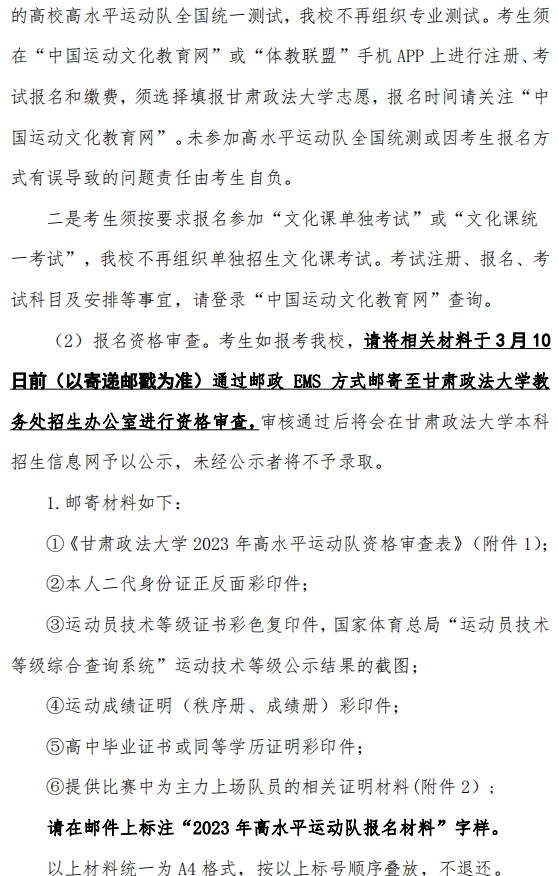 的高校高水平运动队全国统一测试，我校不再组织专业测试。考生须在“中国运动文化教育网”或“体教联盟”手机 APP 上进行注册、考试报名和缴费，须选择填报甘肃政法大学志愿，报名时间请关注“中国运动文化教育网”。未参加高水平运动队全国统测或因考生报名方式有误导致的问题责任由考生自负。

二是考生须按要求报名参加“文化课单独考试”或“文化课统一考试”，我校不再组织单独招生文化课考试。考试注册、报名、考试科目及安排等事宜，请登录“中国运动文化教育网”查询。

（2）报名资格审查。考生如报考我校，请将相关材料于 3 月 10 日前（以寄递邮戳为准）通过邮政 EMS 方式邮寄至甘肃政法大学教务处招生办公室进行资格审查。审核通过后将会在甘肃政法大学本科招生信息网予以公示，未经公示者将不予录取。

1.邮寄材料如下：

①《甘肃政法大学 2023 年高水平运动队资格审查表》（附件 1）；

②本人二代身份证正反面彩印件；

③运动员技术等级证书彩色复印件，国家体育总局“运动员技术等级综合查询系统”运动技术等级公示结果的截图；

④运动成绩证明（秩序册、成绩册）彩印件；

⑤高中毕业证书或同等学历证明彩印件；

⑥提供比赛中为主力上场队员的相关证明材料(附件 2)；

请在邮件上标注“2023 年高水平运动队报名材料”字样。

以上材料统一为 A4 格式，按以上标号顺序叠放，不退还。